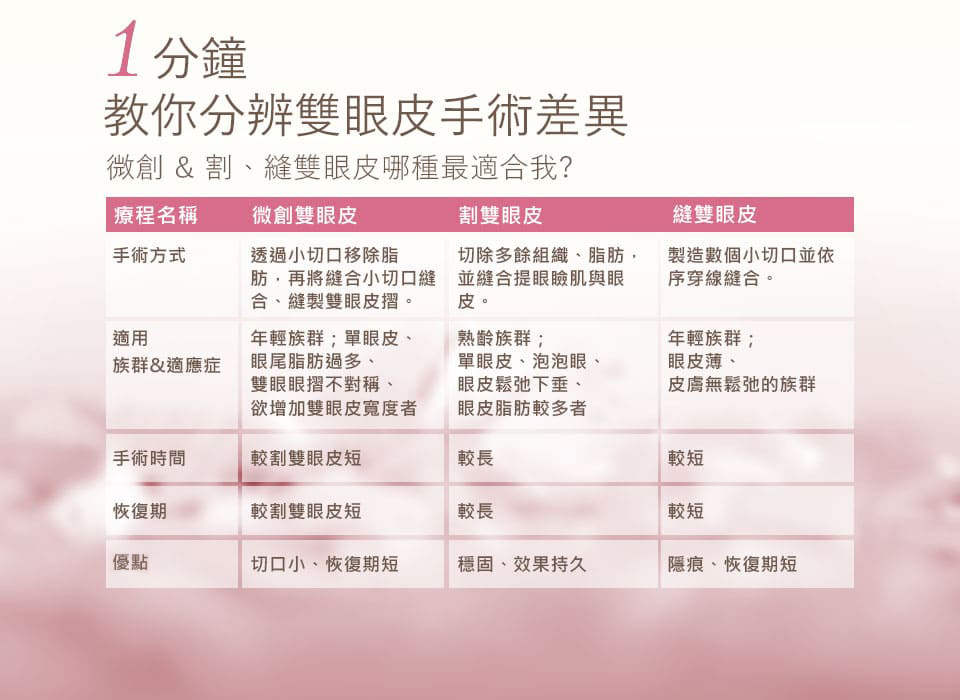 1 分鐘
教你分辨雙眼皮手術差異
微創 & 割、縫雙眼皮哪種最適合我?

| 療程名稱 | 微創雙眼皮 | 割雙眼皮 | 縫雙眼皮 |
|---|---|---|---|
| 手術方式 | 透過小切口移除脂肪，再將縫合小切口縫合、縫製雙眼皮摺。 | 切除多餘組織、脂肪，並縫合提眼瞼肌與眼皮。 | 製造數個小切口並依序穿線縫合。 |
| 適用族群&適應症 | 年輕族群；單眼皮、眼尾脂肪過多、雙眼眼摺不對稱、欲增加雙眼皮寬度者 | 熟齡族群；單眼皮、泡泡眼、眼皮鬆弛下垂、眼皮脂肪較多者 | 年輕族群；眼皮薄、皮膚無鬆弛的族群 |
| 手術時間 | 較割雙眼皮短 | 較長 | 較短 |
| 恢復期 | 較割雙眼皮短 | 較長 | 較短 |
| 優點 | 切口小、恢復期短 | 穩固、效果持久 | 隱痕、恢復期短 |